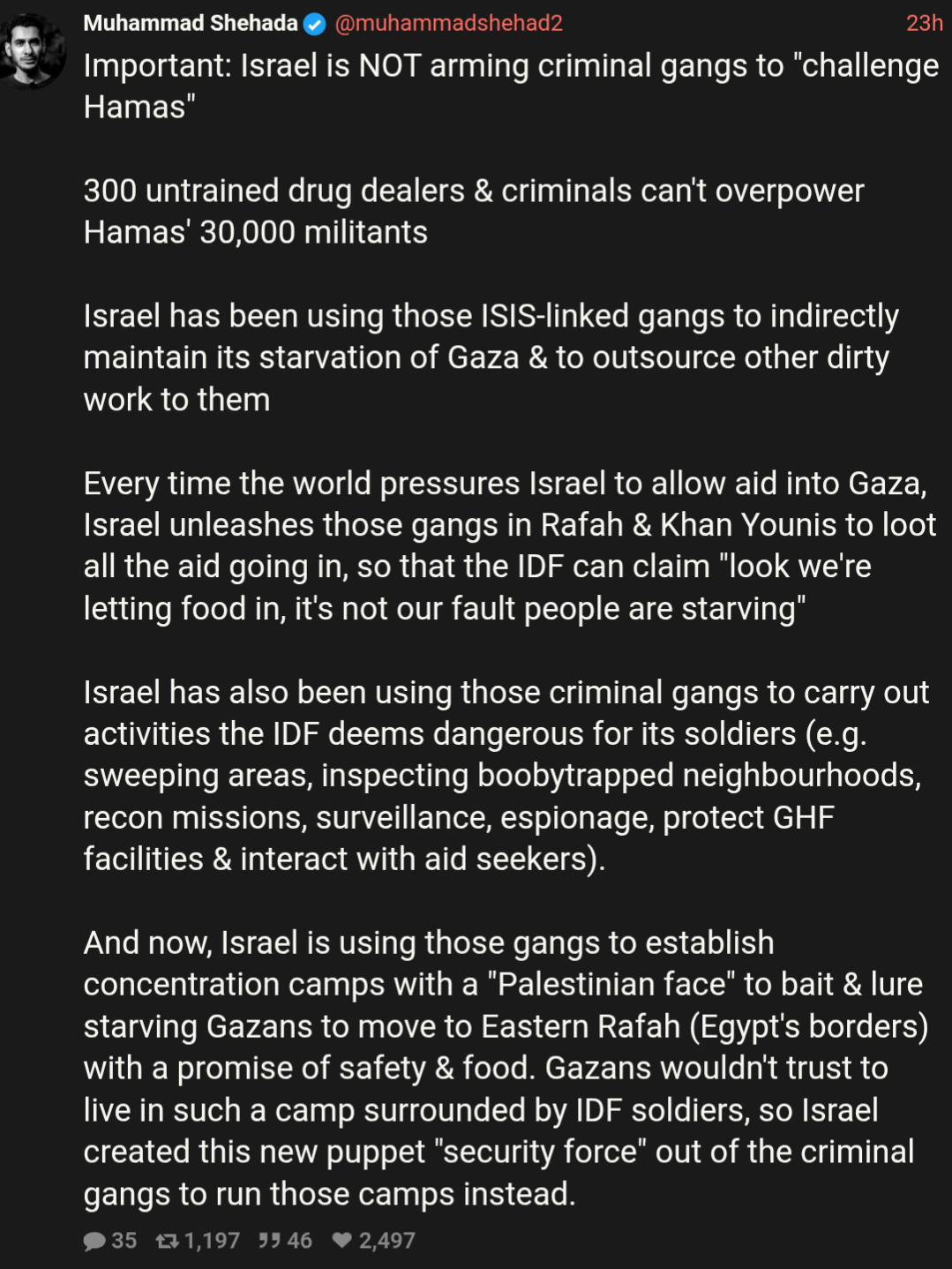 Muhammad Shehada @muhammadshehad2 23h

Important: Israel is NOT arming criminal gangs to "challenge Hamas"

300 untrained drug dealers & criminals can't overpower Hamas' 30,000 militants

Israel has been using those ISIS-linked gangs to indirectly maintain its starvation of Gaza & to outsource other dirty work to them

Every time the world pressures Israel to allow aid into Gaza, Israel unleashes those gangs in Rafah & Khan Younis to loot all the aid going in, so that the IDF can claim "look we're letting food in, it's not our fault people are starving"

Israel has also been using those criminal gangs to carry out activities the IDF deems dangerous for its soldiers (e.g. sweeping areas, inspecting boobytrapped neighbourhoods, recon missions, surveillance, espionage, protect GHF facilities & interact with aid seekers).

And now, Israel is using those gangs to establish concentration camps with a "Palestinian face" to bait & lure starving Gazans to move to Eastern Rafah (Egypt's borders) with a promise of safety & food. Gazans wouldn't trust to live in such a camp surrounded by IDF soldiers, so Israel created this new puppet "security force" out of the criminal gangs to run those camps instead.

35 1,197 46 2,497